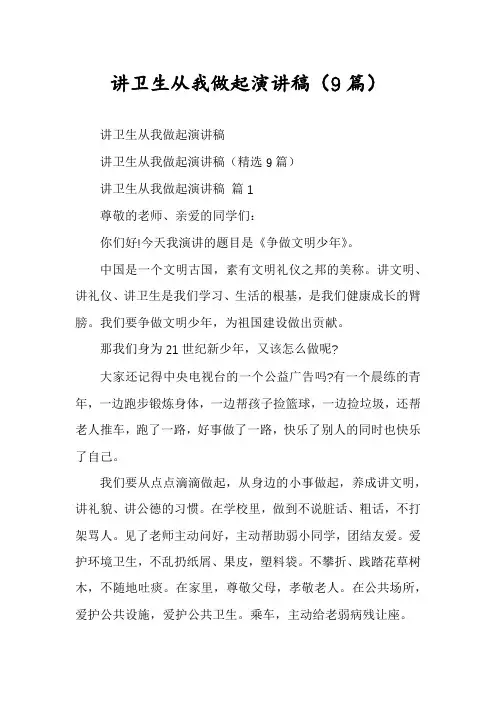 讲卫生从我做起演讲稿（9篇）

讲卫生从我做起演讲稿

讲卫生从我做起演讲稿（精选9篇）

讲卫生从我做起演讲稿 篇1

尊敬的老师、亲爱的同学们：

你们好!今天我演讲的题目是《争做文明少年》。

中国是一个文明古国，素有文明礼仪之邦的美称。讲文明、讲礼仪、讲卫生是我们学习、生活的根基，是我们健康成长的臂膀。我们要争做文明少年，为祖国建设做出贡献。

那我们身为21世纪新少年，又该怎么做呢?

大家还记得中央电视台的一个公益广告吗?有一个晨练的青年，一边跑步锻炼身体，一边帮孩子捡篮球，一边捡垃圾，还帮老人推车，跑了一路，好事做了一路，快乐了别人的同时也快乐了自己。

我们要从点点滴滴做起，从身边的小事做起，养成讲文明，讲礼貌、讲公德的习惯。在学校里，做到不说脏话、粗话，不打架骂人。见了老师主动问好，主动帮助弱小同学，团结友爱。爱护环境卫生，不乱扔纸屑、果皮，塑料袋。不攀折、践踏花草树木，不随地吐痰。在家里，尊敬父母，孝敬老人。在公共场所，爱护公共设施，爱护公共卫生。乘车，主动给老弱病残让座。